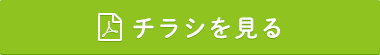 チラシを見る